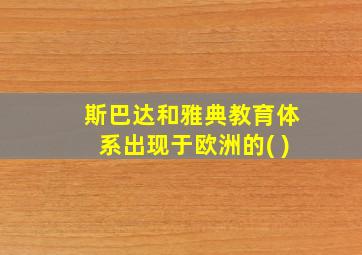 斯巴达和雅典教育体系出现于欧洲的( )